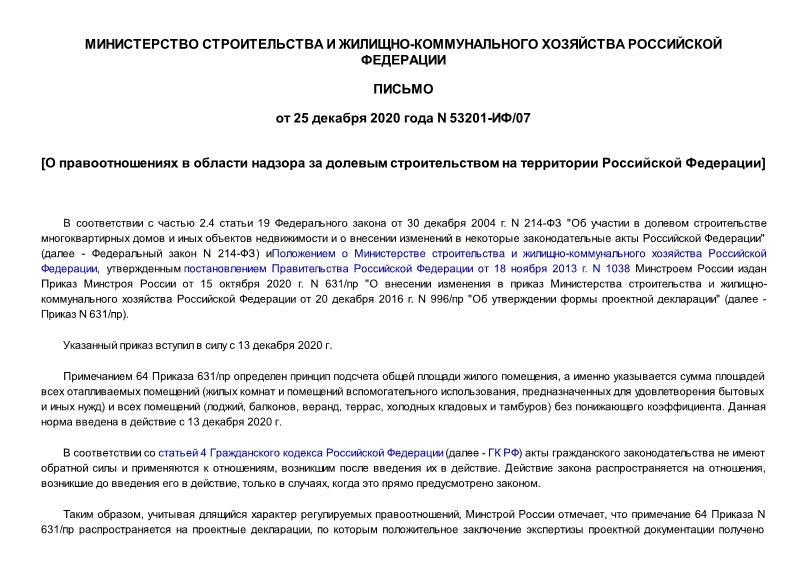 МИНИСТЕРСТВО СТРОИТЕЛЬСТВА И ЖИЛИЩНО-КОММУНАЛЬНОГО ХОЗЯЙСТВА РОССИЙСКОЙ ФЕДЕРАЦИИ

ПИСЬМО

от 25 декабря 2020 года N 53201-ИФ/07

[О правоотношениях в области надзора за долевым строительством на территории Российской Федерации]

В соответствии с частью 2.4 статьи 19 Федерального закона от 30 декабря 2004 г. N 214-ФЗ "Об участии в долевом строительстве многоквартирных домов и иных объектов недвижимости и о внесении изменений в некоторые законодательные акты Российской Федерации" (далее - Федеральный закон N 214-ФЗ) иПоложением о Министерстве строительства и жилищно-коммунального хозяйства Российской Федерации, утвержденным постановлением Правительства Российской Федерации от 18 ноября 2013 г. N 1038 Минстроем России издан Приказ Минстроя России от 15 октября 2020 г. N 631/пр "О внесении изменения в приказ Министерства строительства и жилищно-коммунального хозяйства Российской Федерации от 20 декабря 2016 г. N 996/пр "Об утверждении формы проектной декларации" (далее - Приказ N 631/пр).

Указанный приказ вступил в силу с 13 декабря 2020 г.

Примечанием 64 Приказа 631/пр определен принцип подсчета общей площади жилого помещения, а именно указывается сумма площадей всех отапливаемых помещений (жилых комнат и помещений вспомогательного использования, предназначенных для удовлетворения бытовых и иных нужд) и всех помещений (лоджий, балконов, веранд, террас, холодных кладовых и тамбуров) без понижающего коэффициента. Данная норма введена в действие с 13 декабря 2020 г.

В соответствии со статьей 4 Гражданского кодекса Российской Федерации (далее - ГК РФ) акты гражданского законодательства не имеют обратной силы и применяются к отношениям, возникшим после введения их в действие. Действие закона распространяется на отношения, возникшие до введения его в действие, только в случаях, когда это прямо предусмотрено законом.

Таким образом, учитывая длящийся характер регулируемых правоотношений, Минстрой России отмечает, что примечание 64 Приказа N 631/пр распространяется на проектные декларации, по которым положительное заключение экспертизы проектной документации получено